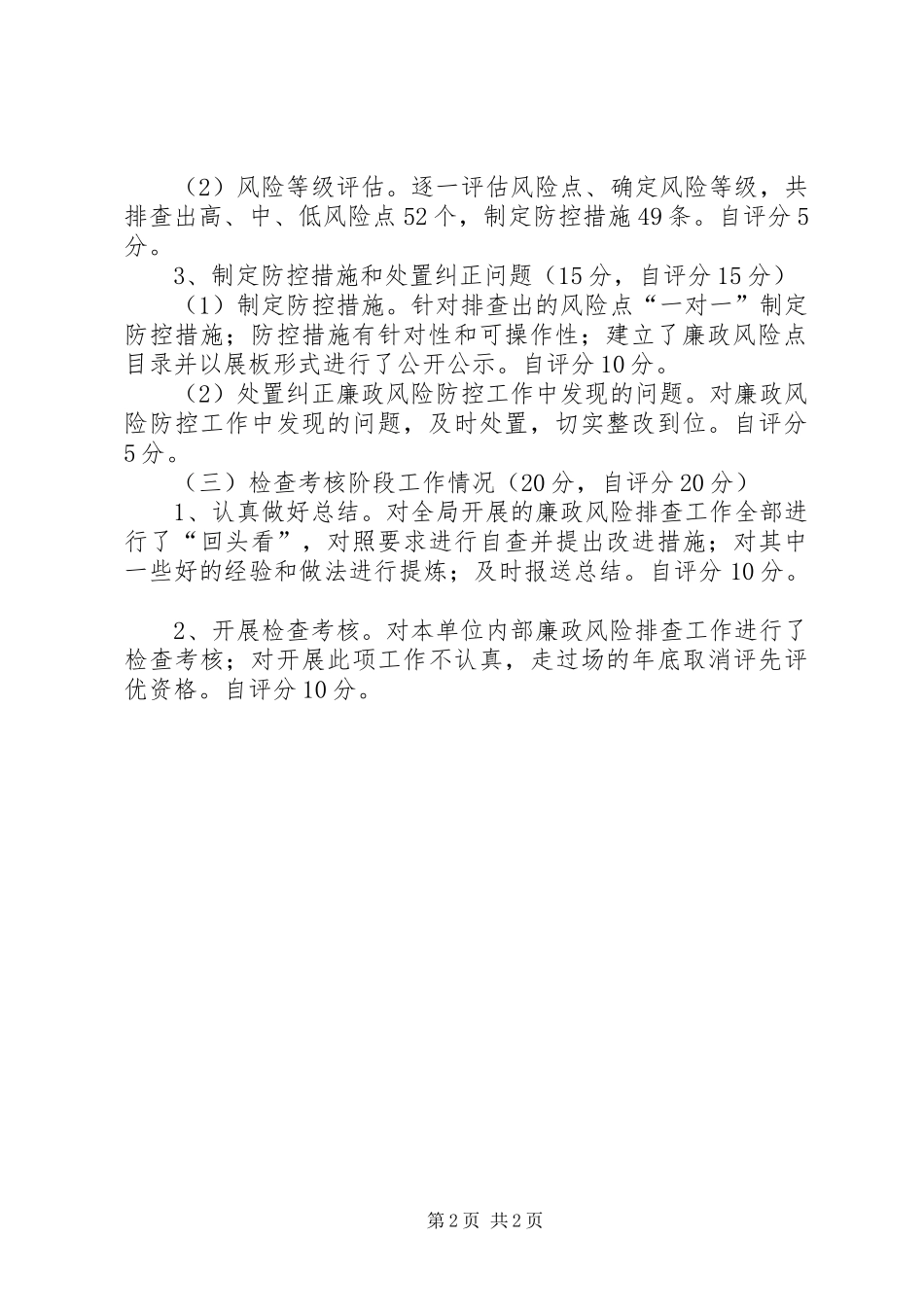 （2）风险等级评估。逐一评估风险点、确定风险等级，共排查出高、中、低风险点52个，制定防控措施49条。自评分5分。

3、制定防控措施和处置纠正问题（15分，自评分15分）

（1）制定防控措施。针对排查出的风险点“一对一”制定防控措施；防控措施有针对性和可操作性；建立了廉政风险点目录并以展板形式进行了公开公示。自评分10分。

（2）处置纠正廉政风险防控工作中发现的问题。对廉政风险防控工作中发现的问题，及时处置，切实整改到位。自评分5分。

（三）检查考核阶段工作情况（20分，自评分20分）

1、认真做好总结。对全局开展的廉政风险排查工作全部进行了“回头看”，对照要求进行自查并提出改进措施；对其中一些好的经验和做法进行提炼；及时报送总结。自评分10分。

2、开展检查考核。对本单位内部廉政风险排查工作进行了检查考核；对开展此项工作不认真，走过场的年底取消评先评优资格。自评分10分。

第2页 共2页